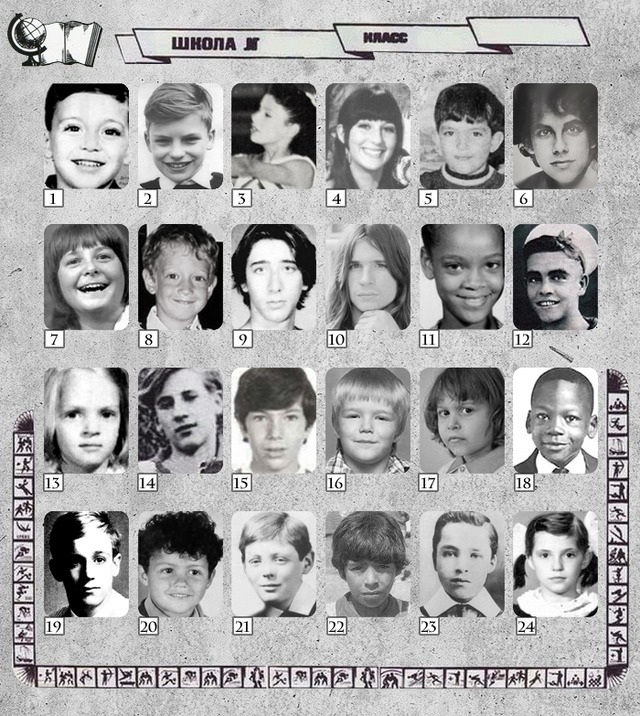 ШКОЛА Nº

КЛАСС

1 2 3 4 5 6

7 8 9 10 11 12

13 14 15 16 17 18

19 20 21 22 23 24